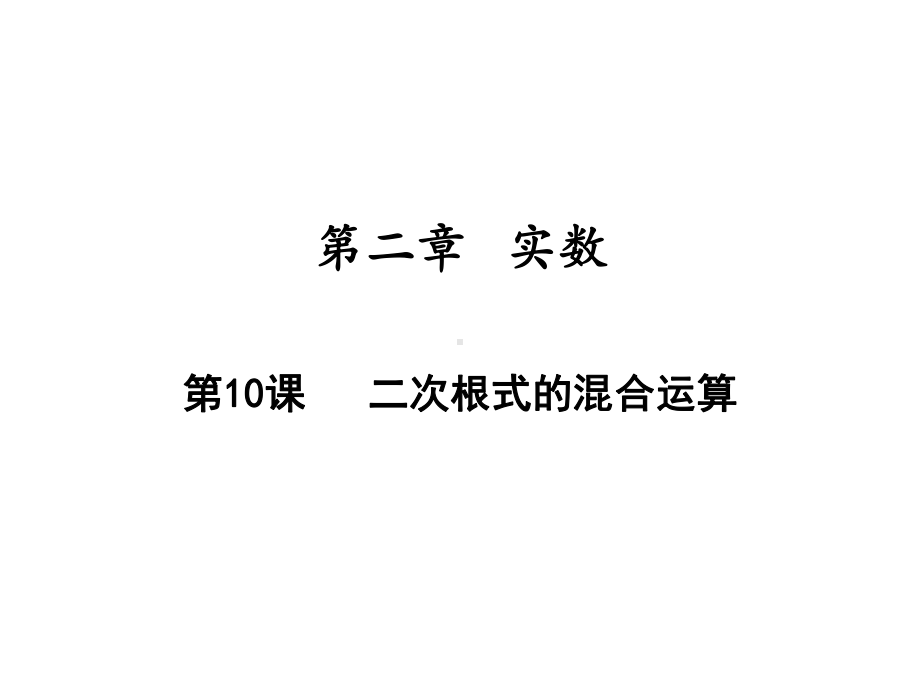 第二章　实数

第10课　　二次根式的混合运算